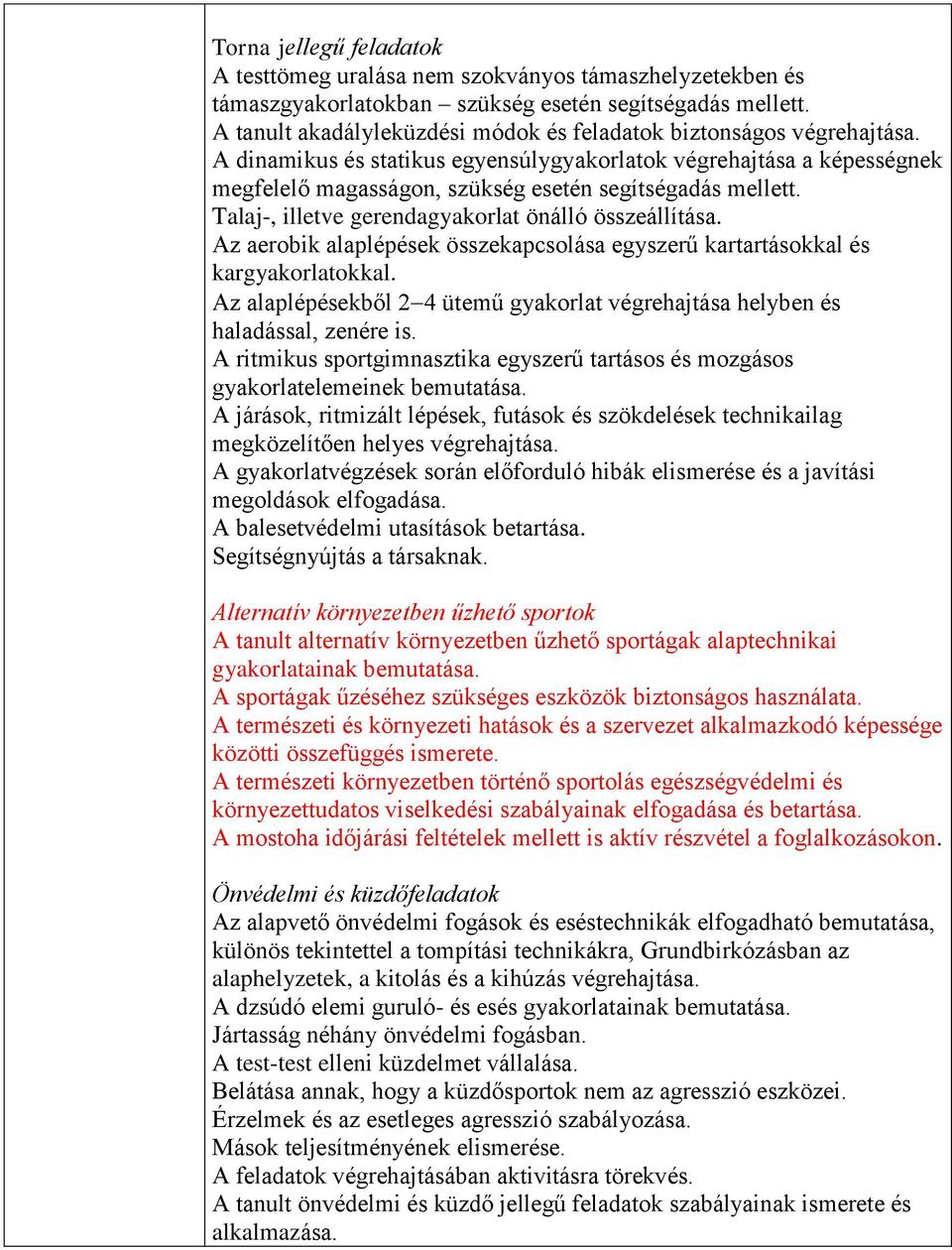 Torna jellegű feladatok
A testtömeg uralása nem szokványos támaszhelyzetekben és támaszgyakorlatokban – szükség esetén segítségadás mellett.
A tanult akadályleküzdési módok és feladatok biztonságos végrehajtása.
A dinamikus és statikus egyensúlygyakorlatok végrehajtása a képességnek megfelelő magasságon, szükség esetén segítségadás mellett.
Talaj-, illetve gerendagyakorlat önálló összeállítása.
Az aerobik alaplépések összekapcsolása egyszerű kartartásokkal és kargyakorlatokkal.
Az alaplépésekből 2–4 ütemű gyakorlat végrehajtása helyben és haladással, zenére is.
A ritmikus sportgimnasztika egyszerű tartásos és mozgásos gyakorlatelemeinek bemutatása.
A járások, ritmizált lépések, futások és szökdelések technikailag megközelítően helyes végrehajtása.
A gyakorlatvégzések során előforduló hibák elismerése és a javítási megoldások elfogadása.
A balesetvédelmi utasítások betartása.
Segítségnyújtás a társaknak.

Alternatív környezetben űzhető sportok
A tanult alternatív környezetben űzhető sportágak alaptechnikai gyakorlatainak bemutatása.
A sportágak űzéséhez szükséges eszközök biztonságos használata.
A természeti és környezeti hatások és a szervezet alkalmazkodó képessége közötti összefüggés ismerete.
A természeti környezetben történő sportolás egészségvédelmi és környezettudatos viselkedési szabályainak elfogadása és betartása.
A mostoha időjárási feltételek mellett is aktív részvétel a foglalkozásokon.

Önvédelmi és küzdőfeladatok
Az alapvető önvédelmi fogások és eséstechnikák elfogadható bemutatása, különös tekintettel a tompítási technikákra, Grundbirkózásban az alaphelyzetek, a kitolás és a kihúzás végrehajtása.
A dzsúdó elemi guruló- és esés gyakorlatainak bemutatása.
Jártasság néhány önvédelmi fogásban.
A test-test elleni küzdelmet vállalása.
Belátása annak, hogy a küzdősportok nem az agresszió eszközei.
Érzelmek és az esetleges agresszió szabályozása.
Mások teljesítményének elismerése.
A feladatok végrehajtásában aktivitásra törekvés.
A tanult önvédelmi és küzdő jellegű feladatok szabályainak ismerete és alkalmazása.